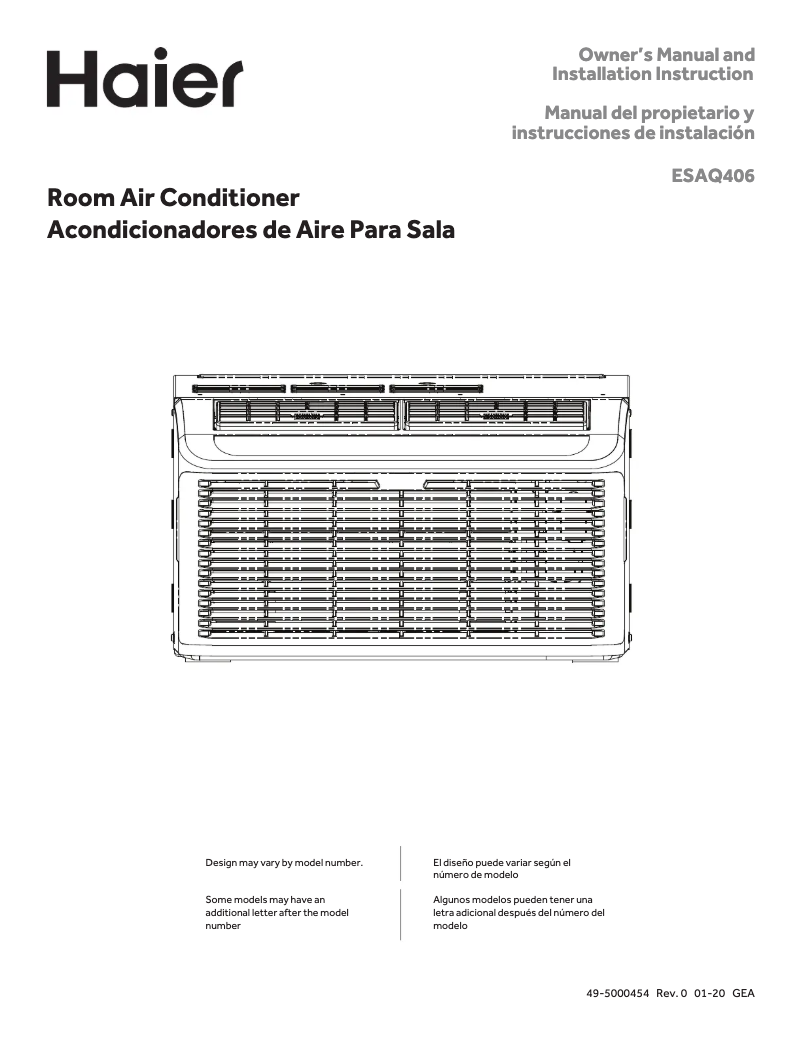 Haier

Owner's Manual and Installation Instruction

Manual del propietario y instrucciones de instalación

ESAQ406

Room Air Conditioner
Acondicionadores de Aire Para Sala

Design may vary by model number.

Some models may have an additional letter after the model number

El diseño puede variar según el número de modelo

Algunos modelos pueden tener una letra adicional después del número del modelo

49-5000454 Rev. 0 01-20 GEA